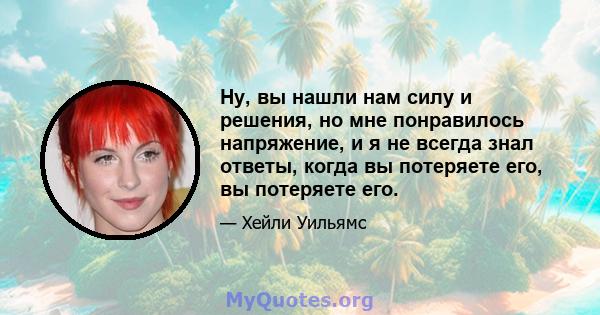 Ну, вы нашли нам силу и решения, но мне понравилось напряжение, и я не всегда знал ответы, когда вы потеряете его, вы потеряете его.

— Хейли Уильямс

MyQuotes.org